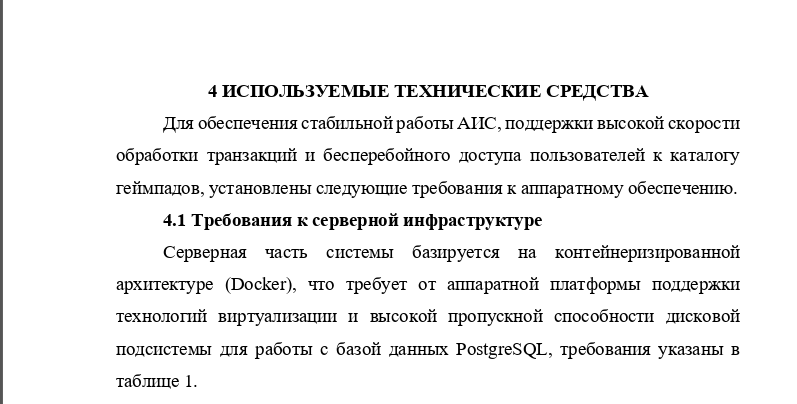 4 ИСПОЛЬЗУЕМЫЕ ТЕХНИЧЕСКИЕ СРЕДСТВА

Для обеспечения стабильной работы АИС, поддержки высокой скорости обработки транзакций и бесперебойного доступа пользователей к каталогу геймпадов, установлены следующие требования к аппаратному обеспечению.

4.1 Требования к серверной инфраструктуре

Серверная часть системы базируется на контейнеризированной архитектуре (Docker), что требует от аппаратной платформы поддержки технологий виртуализации и высокой пропускной способности дисковой подсистемы для работы с базой данных PostgreSQL, требования указаны в таблице 1.